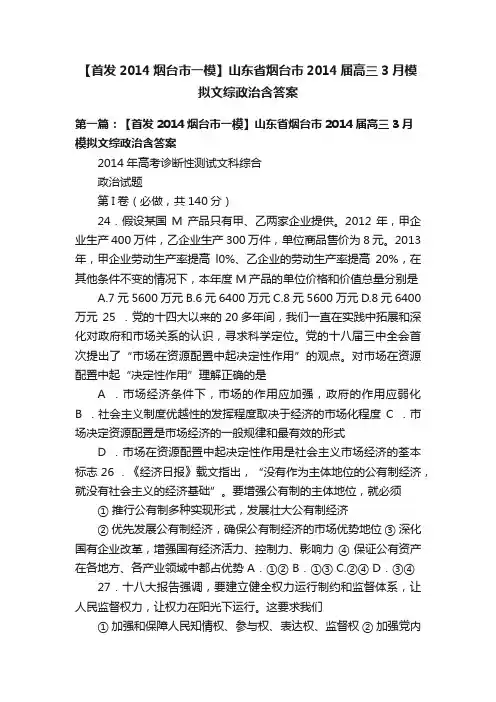 【首发 2014 烟台市一模】山东省烟台市 2014 届高三 3 月模拟文综政治含答案

第一篇：【首发 2014 烟台市一模】山东省烟台市 2014 届高三 3 月模拟文综政治含答案

2014 年高考诊断性测试文科综合

政治试题

第 I 卷（必做，共 140 分）

24．假设某国 M 产品只有甲、乙两家企业提供。2012 年，甲企业生产 400 万件，乙企业生产 300 万件，单位商品售价为 8 元。2013 年，甲企业劳动生产率提高 l0%、乙企业的劳动生产率提高 20%，在其他条件不变的情况下，本年度 M 产品的单位价格和价值总量分别是

A.7 元 5600 万元 B.6 元 6400 万元 C.8 元 5600 万元 D.8 元 6400 万元 25 ．党的十四大以来的 20 多年间，我们一直在实践中拓展和深化对政府和市场关系的认识，寻求科学定位。党的十八届三中全会首次提出了“市场在资源配置中起决定性作用”的观点。对市场在资源配置中起“决定性作用”理解正确的是

A ．市场经济条件下，市场的作用应加强，政府的作用应弱化 B ．社会主义制度优越性的发挥程度取决于经济的市场化程度 C ．市场决定资源配置是市场经济的一般规律和最有效的形式

D ．市场在资源配置中起决定性作用是社会主义市场经济的基本标志 26 ．《经济日报》载文指出，“没有作为主体地位的公有制经济，就没有社会主义的经济基础”。要增强公有制的主体地位，就必须

① 推行公有制多种实现形式，发展壮大公有制经济

② 优先发展公有制经济，确保公有制经济的市场优势地位 ③ 深化国有企业改革，增强国有经济活力、控制力、影响力 ④ 保证公有资产在各地方、各产业领域中都占优势 A．①② B．①③ C.②④ D．③④

27．十八大报告强调，要建立健全权力运行制约和监督体系，让人民监督权力，让权力在阳光下运行。这要求我们

① 加强和保障人民知情权、参与权、表达权、监督权 ② 加强党内